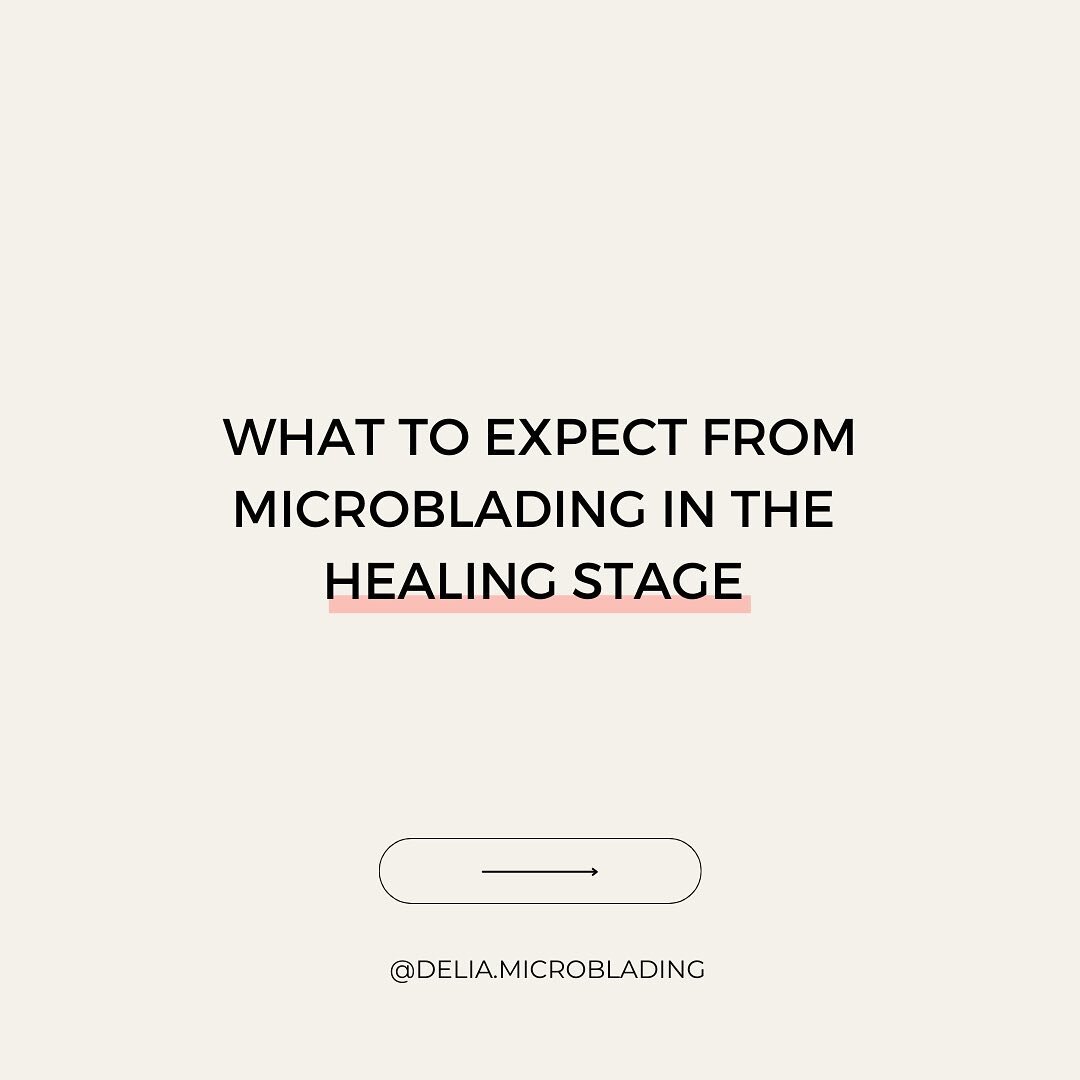 WHAT TO EXPECT FROM MICROBLADING IN THE HEALING STAGE

@DELIA.MICROBLADING